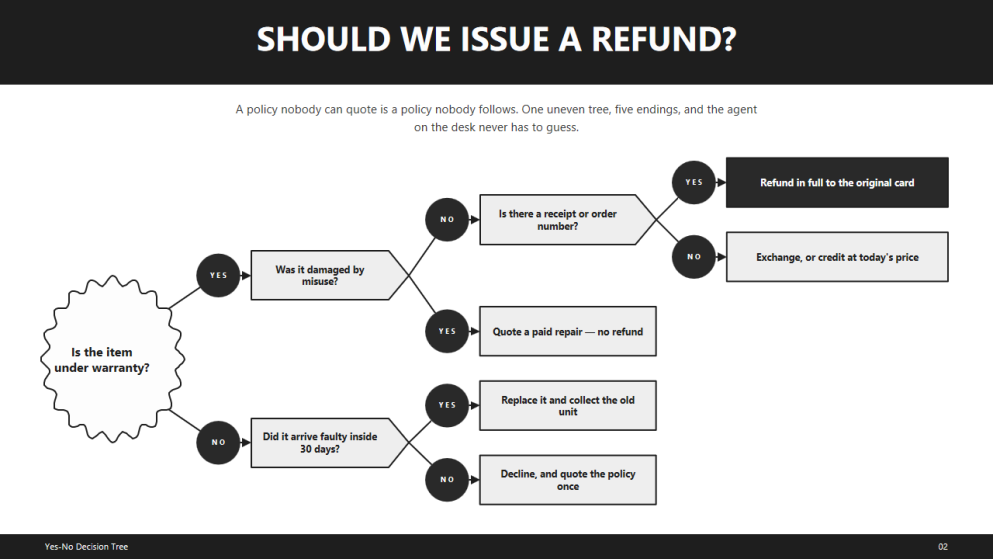 SHOULD WE ISSUE A REFUND?

A policy nobody can quote is a policy nobody follows. One uneven tree, five endings, and the agent on the desk never has to guess.

Is the item under warranty?

YES

Was it damaged by misuse?

NO

Is there a receipt or order number?

YES

Refund in full to the original card

NO

Exchange, or credit at today's price

YES

Quote a paid repair — no refund

NO

Did it arrive faulty inside 30 days?

YES

Replace it and collect the old unit

NO

Decline, and quote the policy once

Yes-No Decision Tree

02